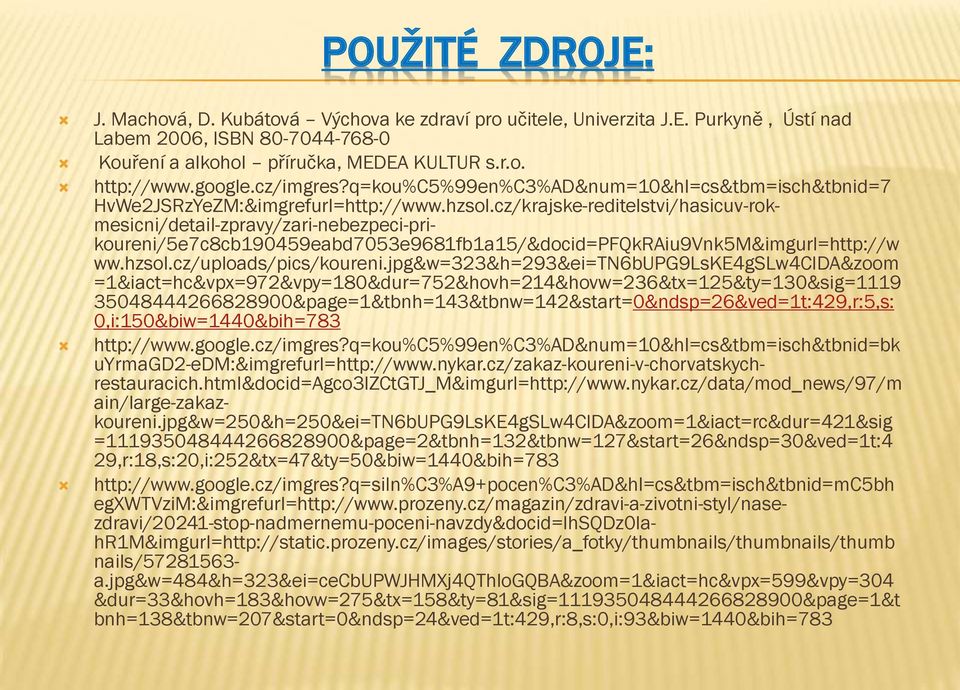 POUŽITÉ ZDROJE:

J. Machová, D. Kubátová – Výchova ke zdraví pro učitele, Univerzita J.E. Purkyně , Ústí nad Labem 2006, ISBN 80-7044-768-0

Kouření a alkohol – příručka, MEDEA KULTUR s.r.o.

http://www.google.cz/imgres?q=kou%C5%99en%C3%AD&num=10&hl=cs&tbm=isch&tbnid=7HvWe2JSRzYeZM:&imgrefurl=http://www.hzsol.cz/krajske-reditelstvi/hasicuv-rok-mesicni/detail-zpravy/zari-nebezpeci-pri-koureni/5e7c8cb190459eabd7053e9681fb1a15/&docid=PFQkRAiu9Vnk5M&imgurl=http://www.hzsol.cz/uploads/pics/koureni.jpg&w=323&h=293&ei=TN6bUPG9LsKE4gSLw4CIDA&zoom=1&iact=hc&vpx=972&vpy=180&dur=752&hovh=214&hovw=236&tx=125&ty=130&sig=111935048444266828900&page=1&tbnh=143&tbnw=142&start=0&ndsp=26&ved=1t:429,r:5,s:0,i:150&biw=1440&bih=783

http://www.google.cz/imgres?q=kou%C5%99en%C3%AD&num=10&hl=cs&tbm=isch&tbnid=bkuYrmaGD2-eDM:&imgrefurl=http://www.nykar.cz/zakaz-koureni-v-chorvatskych-restauracich.html&docid=Agco3lZCtGTJ_M&imgurl=http://www.nykar.cz/data/mod_news/97/main/large-zakaz-koureni.jpg&w=250&h=250&ei=TN6bUPG9LsKE4gSLw4CIDA&zoom=1&iact=rc&dur=421&sig=111935048444266828900&page=2&tbnh=132&tbnw=127&start=26&ndsp=30&ved=1t:429,r:18,s:20,i:252&tx=47&ty=50&biw=1440&bih=783

http://www.google.cz/imgres?q=siln%C3%A9+pocen%C3%AD&hl=cs&tbm=isch&tbnid=mC5bhegXWTVziM:&imgrefurl=http://www.prozeny.cz/magazin/zdravi-a-zivotni-styl/nase-zdravi/20241-stop-nadmernemu-poceni-navzdy&docid=IhSQDz0la-hR1M&imgurl=http://static.prozeny.cz/images/stories/a_fotky/thumbnails/thumbnails/thumbnails/57281563-a.jpg&w=484&h=323&ei=ceCbUPWJHMXj4QThloGQBA&zoom=1&iact=hc&vpx=599&vpy=304&dur=33&hovh=183&hovw=275&tx=158&ty=81&sig=111935048444266828900&page=1&tbnh=138&tbnw=207&start=0&ndsp=24&ved=1t:429,r:8,s:0,i:93&biw=1440&bih=783